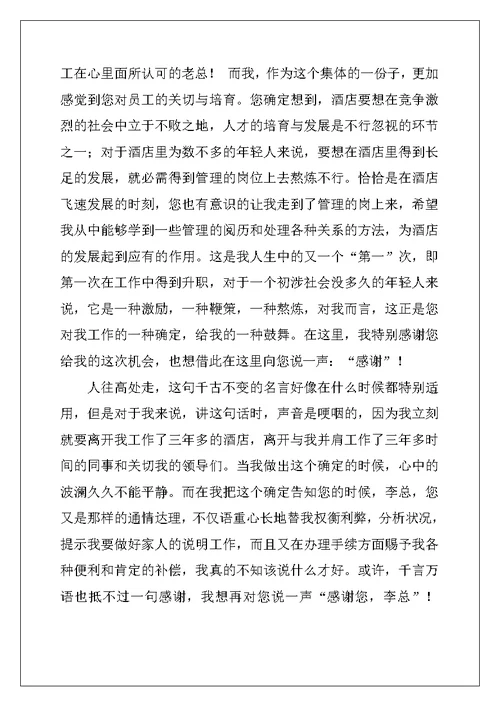 工在心里面所认可的老总！ 而我，作为这个集体的一份子，更加感觉到您对员工的关切与培育。您确定想到，酒店要想在竞争激烈的社会中立于不败之地，人才的培育与发展是不行忽视的环节之一；对于酒店里为数不多的年轻人来说，要想在酒店里得到长足的发展，就必需得到管理的岗位上去熬炼不行。恰恰是在酒店飞速发展的时刻，您也有意识的让我走到了管理的岗上来，希望我从中能够学到一些管理的阅历和处理各种关系的方法，为酒店的发展起到应有的作用。这是我人生中的又一个“第一”次，即第一次在工作中得到升职，对于一个初涉社会没多久的年轻人来说，它是一种激励，一种鞭策，一种熬炼，对我而言，这正是您对我工作的一种确定，给我的一种鼓舞。在这里，我特别感谢您给我的这次机会，也想借此在这里向您说一声：“感谢”！

人往高处走，这句千古不变的名言好像在什么时候都特别适用，但是对于我来说，讲这句话时，声音是哽咽的，因为我立刻就要离开我工作了三年多的酒店，离开与我并肩工作了三年多时间的同事和关切我的领导们。当我做出这个确定的时候，心中的波澜久久不能平静。而在我把这个确定告知您的时候，李总，您又是那样的通情达理，不仅语重心长地替我权衡利弊，分析状况，提示我要做好家人的说明工作，而且又在办理手续方面赐予我各种便利和肯定的补偿，我真的不知该说什么才好。或许，千言万语也抵不过一句感谢，我想再对您说一声“感谢您，李总”！